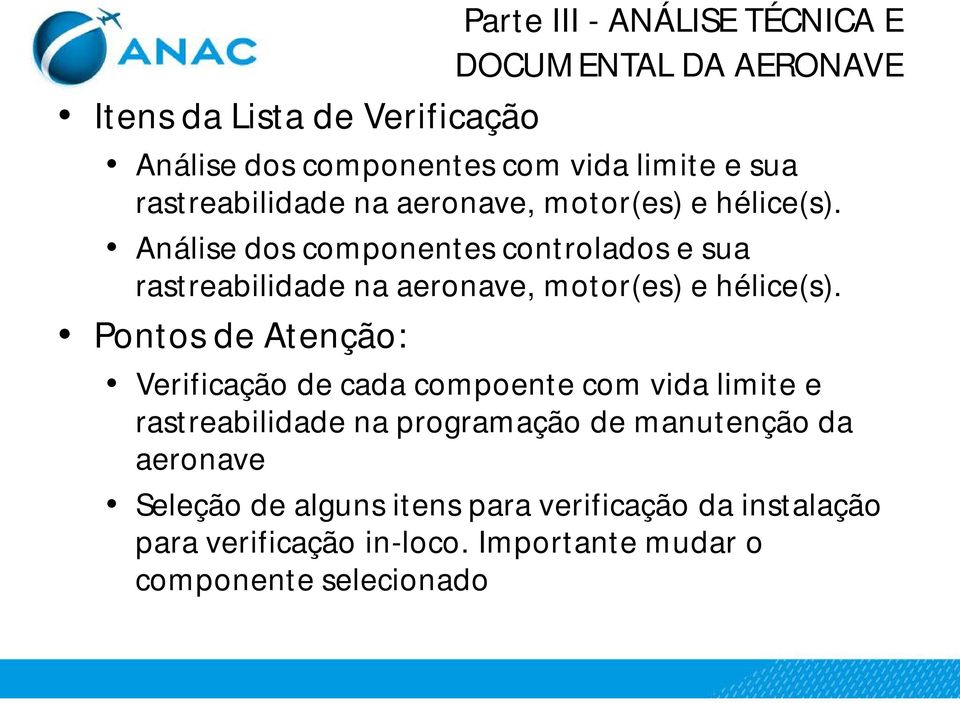 ANAC

Parte III - ANÁLISE TÉCNICA E DOCUMENTAL DA AERONAVE

• Itens da Lista de Verificação
  • Análise dos componentes com vida limite e sua rastreabilidade na aeronave, motor(es) e hélice(s).
  • Análise dos componentes controlados e sua rastreabilidade na aeronave, motor(es) e hélice(s).
• Pontos de Atenção:
  • Verificação de cada compoente com vida limite e rastreabilidade na programação de manutenção da aeronave
  • Seleção de alguns itens para verificação da instalação para verificação in-loco. Importante mudar o componente selecionado